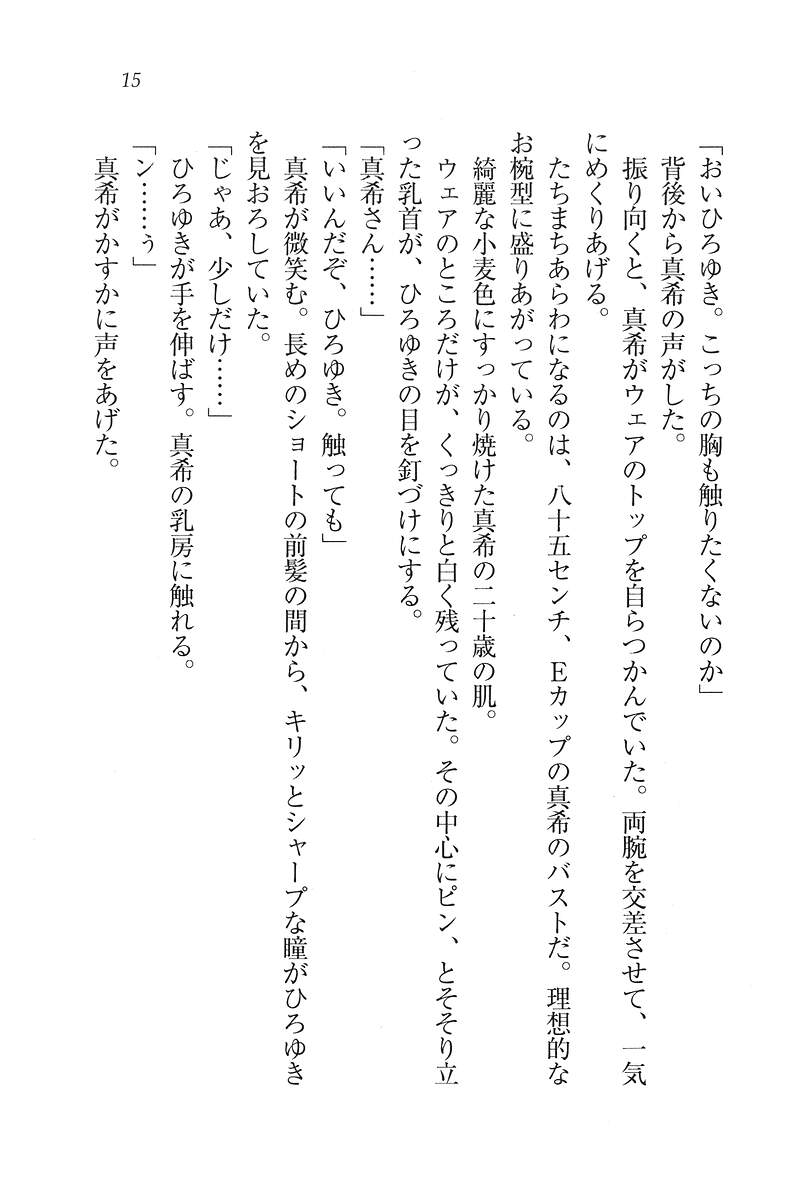 15

「おいひろゆき。こっちの胸も触りたくないのか」
背後から真希の声がした。
振り向くと、真希がウェアのトップを自らつかんでいた。両腕を交差させて、一気にめくりあげる。
たちまちあらわになるのは、八十五センチ、Eカップの真希のバストだ。理想的なお椀型に盛りあがっている。
綺麗な小麦色にすっかり焼けた真希の二十歳の肌。
ウェアのところだけが、くっきりと白く残っていた。その中心にピン、とそそり立った乳首が、ひろゆきの目を釘づけにする。
「真希さん……」
「いいんだぞ、ひろゆき。触っても」
真希が微笑む。長めのショートの前髪の間から、キリッとシャープな瞳がひろゆきを見おろしていた。
「じゃあ、少しだけ……」
ひろゆきが手を伸ばす。真希の乳房に触れる。
「ン……ぅ」
真希がかすかに声をあげた。